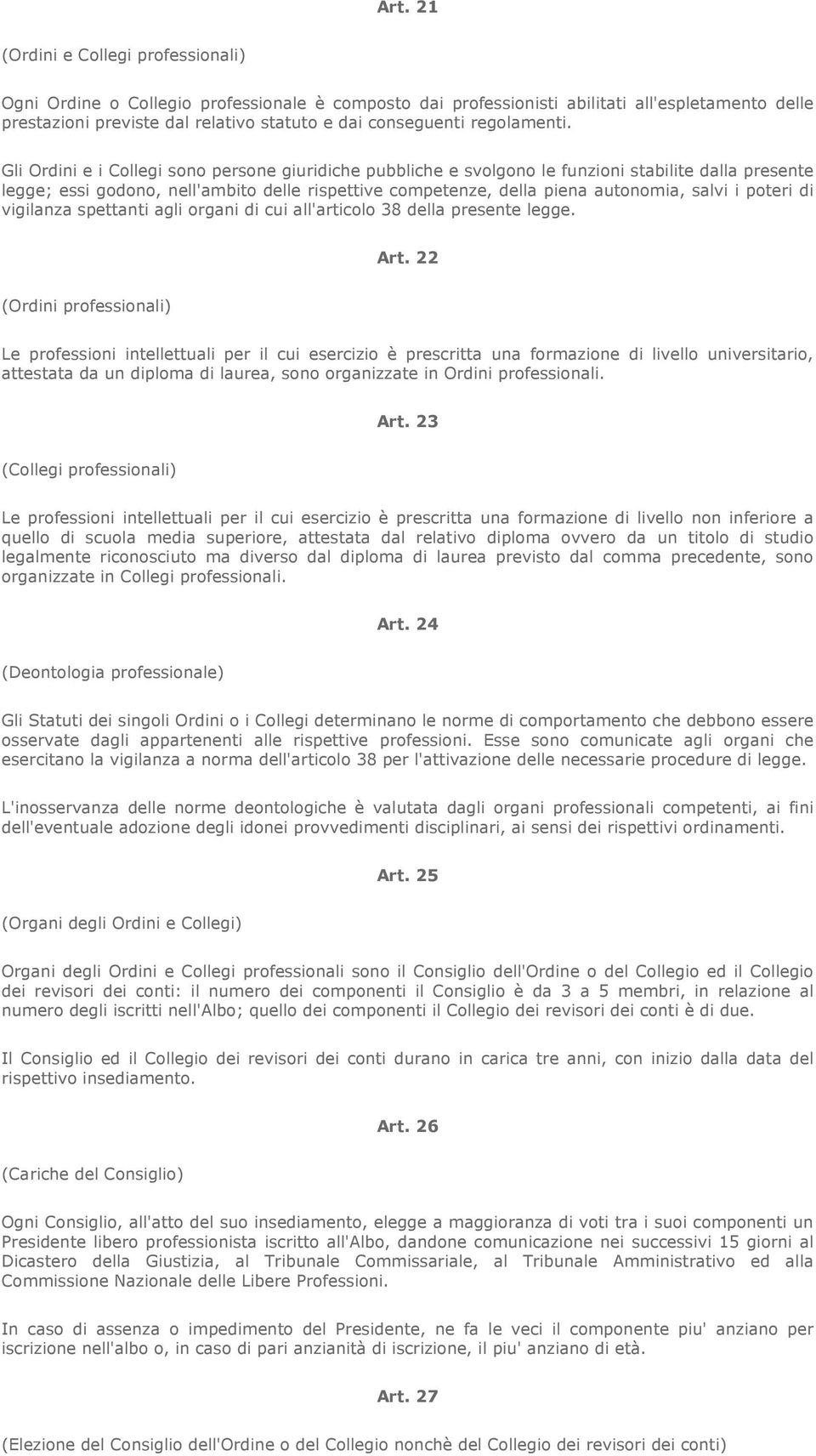 Art. 21

(Ordini e Collegi professionali)

Ogni Ordine o Collegio professionale è composto dai professionisti abilitati all'espletamento delle prestazioni previste dal relativo statuto e dai conseguenti regolamenti.

Gli Ordini e i Collegi sono persone giuridiche pubbliche e svolgono le funzioni stabilite dalla presente legge; essi godono, nell'ambito delle rispettive competenze, della piena autonomia, salvi i poteri di vigilanza spettanti agli organi di cui all'articolo 38 della presente legge.

Art. 22

(Ordini professionali)

Le professioni intellettuali per il cui esercizio è prescritta una formazione di livello universitario, attestata da un diploma di laurea, sono organizzate in Ordini professionali.

Art. 23

(Collegi professionali)

Le professioni intellettuali per il cui esercizio è prescritta una formazione di livello non inferiore a quello di scuola media superiore, attestata dal relativo diploma ovvero da un titolo di studio legalmente riconosciuto ma diverso dal diploma di laurea previsto dal comma precedente, sono organizzate in Collegi professionali.

Art. 24

(Deontologia professionale)

Gli Statuti dei singoli Ordini o i Collegi determinano le norme di comportamento che debbono essere osservate dagli appartenenti alle rispettive professioni. Esse sono comunicate agli organi che esercitano la vigilanza a norma dell'articolo 38 per l'attivazione delle necessarie procedure di legge.

L'inosservanza delle norme deontologiche è valutata dagli organi professionali competenti, ai fini dell'eventuale adozione degli idonei provvedimenti disciplinari, ai sensi dei rispettivi ordinamenti.

Art. 25

(Organi degli Ordini e Collegi)

Organi degli Ordini e Collegi professionali sono il Consiglio dell'Ordine o del Collegio ed il Collegio dei revisori dei conti: il numero dei componenti il Consiglio è da 3 a 5 membri, in relazione al numero degli iscritti nell'Albo; quello dei componenti il Collegio dei revisori dei conti è di due.

Il Consiglio ed il Collegio dei revisori dei conti durano in carica tre anni, con inizio dalla data del rispettivo insediamento.

Art. 26

(Cariche del Consiglio)

Ogni Consiglio, all'atto del suo insediamento, elegge a maggioranza di voti tra i suoi componenti un Presidente libero professionista iscritto all'Albo, dandone comunicazione nei successivi 15 giorni al Dicastero della Giustizia, al Tribunale Commissariale, al Tribunale Amministrativo ed alla Commissione Nazionale delle Libere Professioni.

In caso di assenza o impedimento del Presidente, ne fa le veci il componente piu' anziano per iscrizione nell'albo o, in caso di pari anzianità di iscrizione, il piu' anziano di età.

Art. 27

(Elezione del Consiglio dell'Ordine o del Collegio nonchè del Collegio dei revisori dei conti)